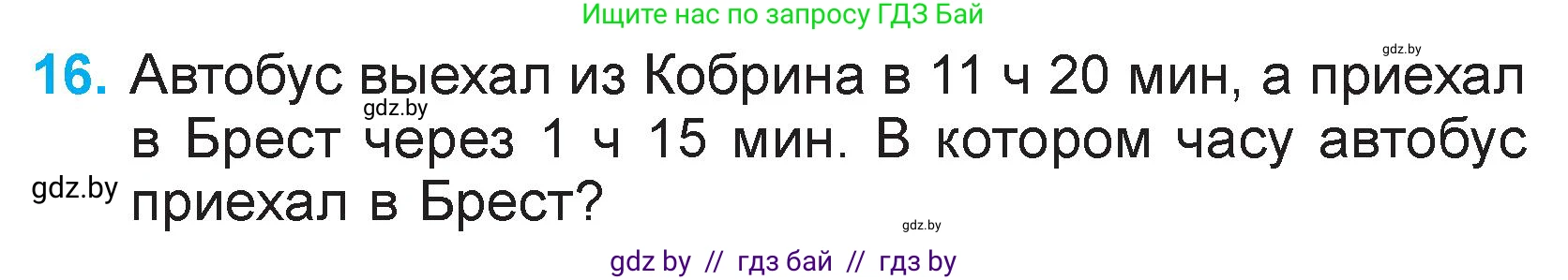 Ищите нас по запросу ГДЗ Бай

gdz.by

16. Автобус выехал из Кобрина в 11 ч 20 мин, а приехал в Брест через 1 ч 15 мин. В котором часу автобус приехал в Брест?

gdz.by

gdz.by

gdz.by

gdz by // гдз бай // гдз by